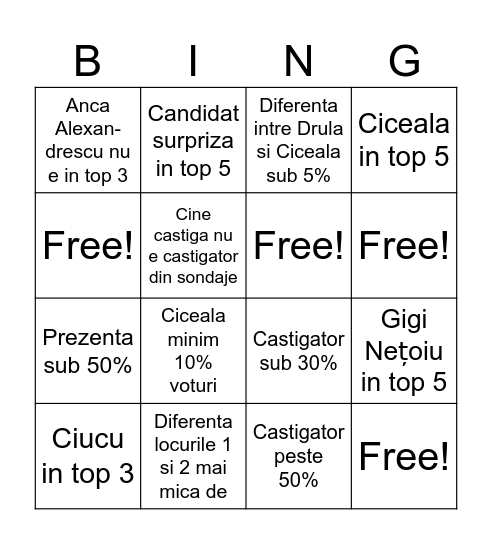 | B | I | N | G |
|---|---|---|---|
| Anca Alexandrescu nu e in top 3 | Candidat surpriza in top 5 | Diferenta intre Drula si Ciceala sub 5% | Ciceala in top 5 |
| Free! | Cine castiga nu e castigator din sondaje | Free! | Free! |
| Prezenta sub 50% | Ciceala minim 10% voturi | Castigator sub 30% | Gigi Nețoiu in top 5 |
| Ciucu in top 3 | Diferenta locurile 1 si 2 mai mica de | Castigator peste 50% | Free! |